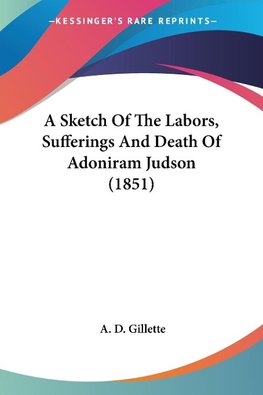 —KESSINGER'S RARE REPRINTS—

A Sketch Of The Labors, Sufferings And Death Of Adoniram Judson (1851)

A. D. Gillette